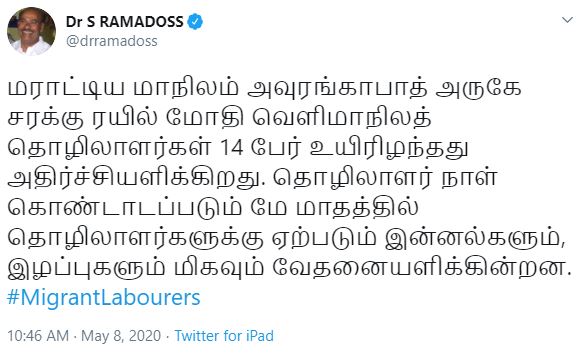 Dr S RAMADOSS
@drramadoss

மராட்டிய மாநிலம் அவுரங்காபாத் அருகே சரக்கு ரயில் மோதி வெளிமாநிலத் தொழிலாளர்கள் 14 பேர் உயிரிழந்தது அதிர்ச்சியளிக்கிறது. தொழிலாளர் நாள் கொண்டாடப்படும் மே மாதத்தில் தொழிலாளர்களுக்கு ஏற்படும் இன்னல்களும், இழப்புகளும் மிகவும் வேதனையளிக்கின்றன. #MigrantLabourers

10:46 AM · May 8, 2020 · Twitter for iPad